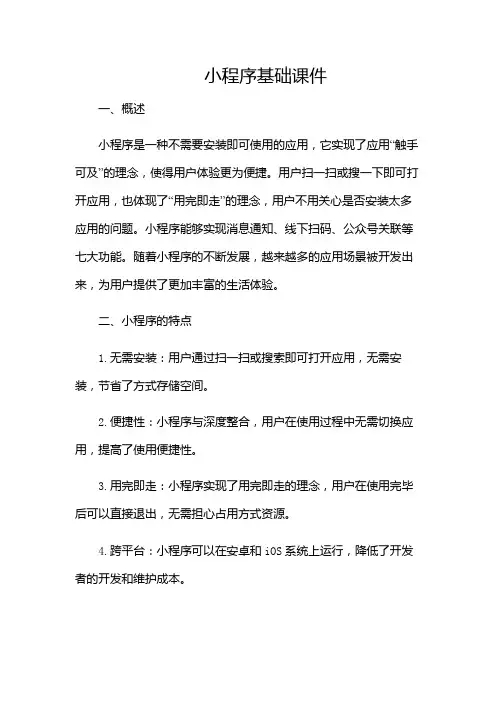 小程序基础课件

一、概述

小程序是一种不需要安装即可使用的应用，它实现了应用“触手可及”的理念，使得用户体验更为便捷。用户扫一扫或搜一下即可打开应用，也体现了“用完即走”的理念，用户不用关心是否安装太多应用的问题。小程序能够实现消息通知、线下扫码、公众号关联等七大功能。随着小程序的不断发展，越来越多的应用场景被开发出来，为用户提供了更加丰富的生活体验。

二、小程序的特点

1. 无需安装：用户通过扫一扫或搜索即可打开应用，无需安装，节省了方式存储空间。

2. 便捷性：小程序与深度整合，用户在使用过程中无需切换应用，提高了使用便捷性。

3. 用完即走：小程序实现了用完即走的理念，用户在使用完毕后可以直接退出，无需担心占用方式资源。

4. 跨平台：小程序可以在安卓和 iOS 系统上运行，降低了开发者的开发和维护成本。